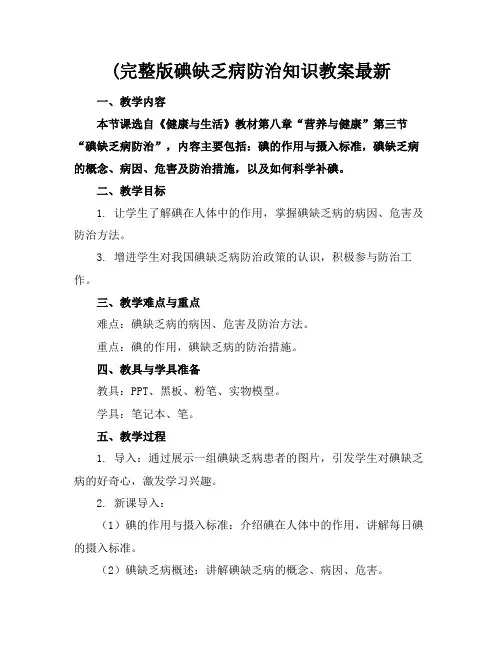 (完整版碘缺乏病防治知识教案最新

一、教学内容

本节课选自《健康与生活》教材第八章“营养与健康”第三节“碘缺乏病防治”，内容主要包括：碘的作用与摄入标准，碘缺乏病的概念、病因、危害及防治措施，以及如何科学补碘。

二、教学目标

1. 让学生了解碘在人体中的作用，掌握碘缺乏病的病因、危害及防治方法。

3. 增进学生对我国碘缺乏病防治政策的认识，积极参与防治工作。

三、教学难点与重点

难点：碘缺乏病的病因、危害及防治方法。

重点：碘的作用，碘缺乏病的防治措施。

四、教具与学具准备

教具：PPT、黑板、粉笔、实物模型。

学具：笔记本、笔。

五、教学过程

1. 导入：通过展示一组碘缺乏病患者的图片，引发学生对碘缺乏病的好奇心，激发学习兴趣。

2. 新课导入：

（1）碘的作用与摄入标准：介绍碘在人体中的作用，讲解每日碘的摄入标准。

（2）碘缺乏病概述：讲解碘缺乏病的概念、病因、危害。